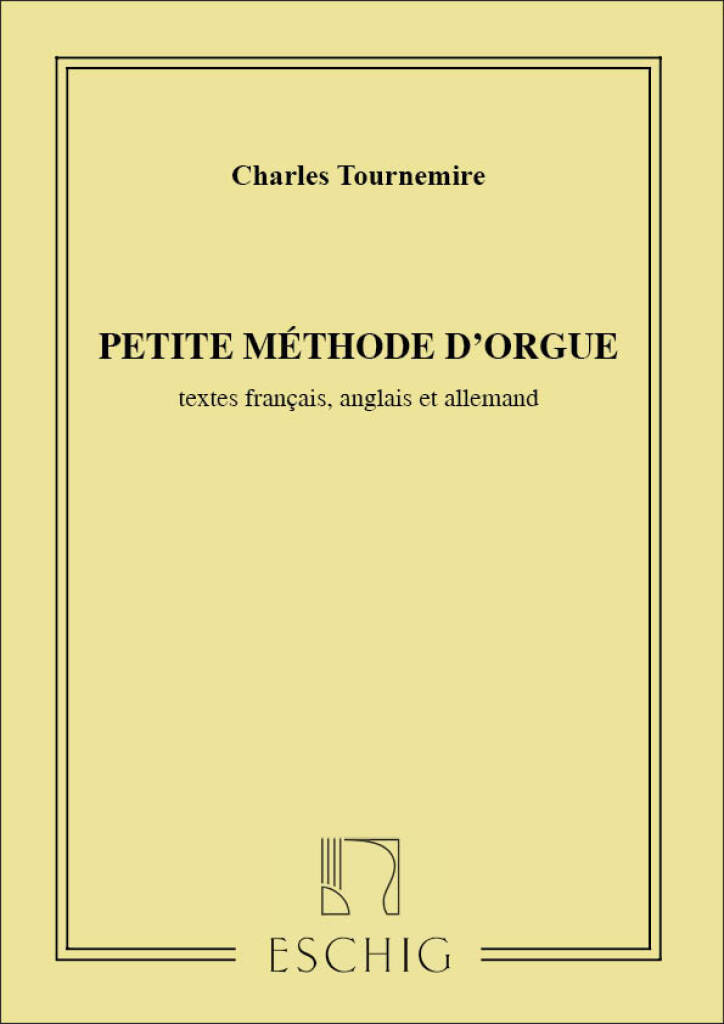 Charles Tournemire

PETITE MÉTHODE D'ORGUE

textes français, anglais et allemand

ESCHIG